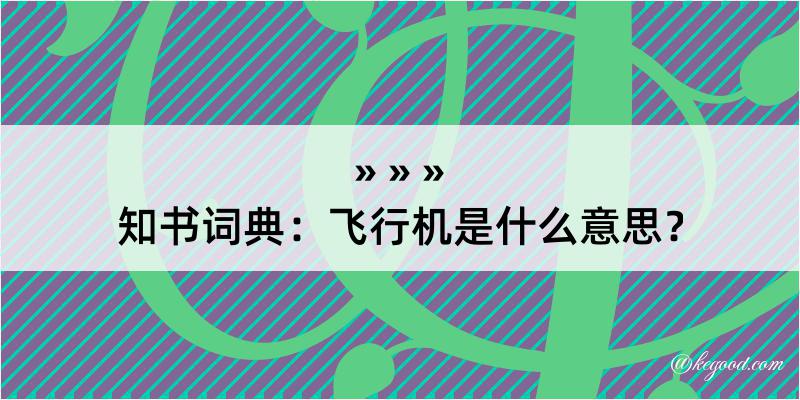 » » »
知书词典：飞行机是什么意思？
@kegood.com